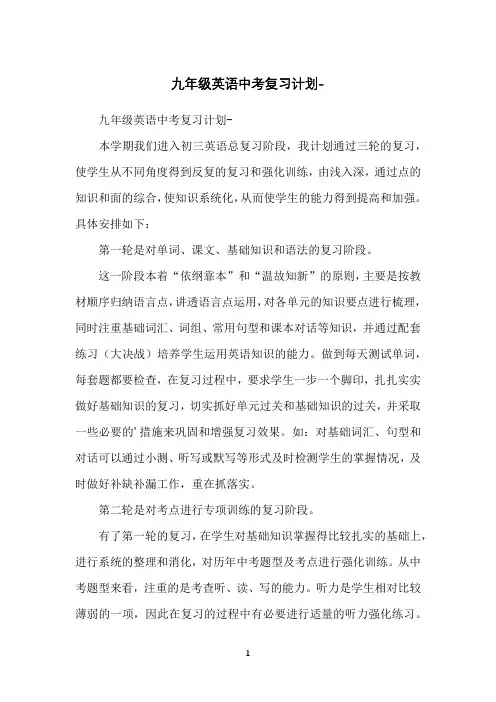 九年级英语中考复习计划-

九年级英语中考复习计划-

本学期我们进入初三英语总复习阶段，我计划通过三轮的复习，使学生从不同角度得到反复的复习和强化训练，由浅入深，通过点的知识和面的综合，使知识系统化，从而使学生的能力得到提高和加强。具体安排如下：

第一轮是对单词、课文、基础知识和语法的复习阶段。

这一阶段本着“依纲靠本”和“温故知新”的原则，主要是按教材顺序归纳语言点，讲透语言点运用，对各单元的知识要点进行梳理，同时注重基础词汇、词组、常用句型和课本对话等知识，并通过配套练习（大决战）培养学生运用英语知识的能力。做到每天测试单词，每套题都要检查，在复习过程中，要求学生一步一个脚印，扎扎实实做好基础知识的复习，切实抓好单元过关和基础知识的过关，并采取一些必要的’措施来巩固和增强复习效果。如：对基础词汇、句型和对话可以通过小测、听写或默写等形式及时检测学生的掌握情况，及时做好补缺补漏工作，重在抓落实。

第二轮是对考点进行专项训练的复习阶段。

有了第一轮的复习，在学生对基础知识掌握得比较扎实的基础上，进行系统的整理和消化，对历年中考题型及考点进行强化训练。从中考题型来看，注重的是考查听、读、写的能力。听力是学生相对比较薄弱的一项，因此在复习的过程中有必要进行适量的听力强化练习。

1